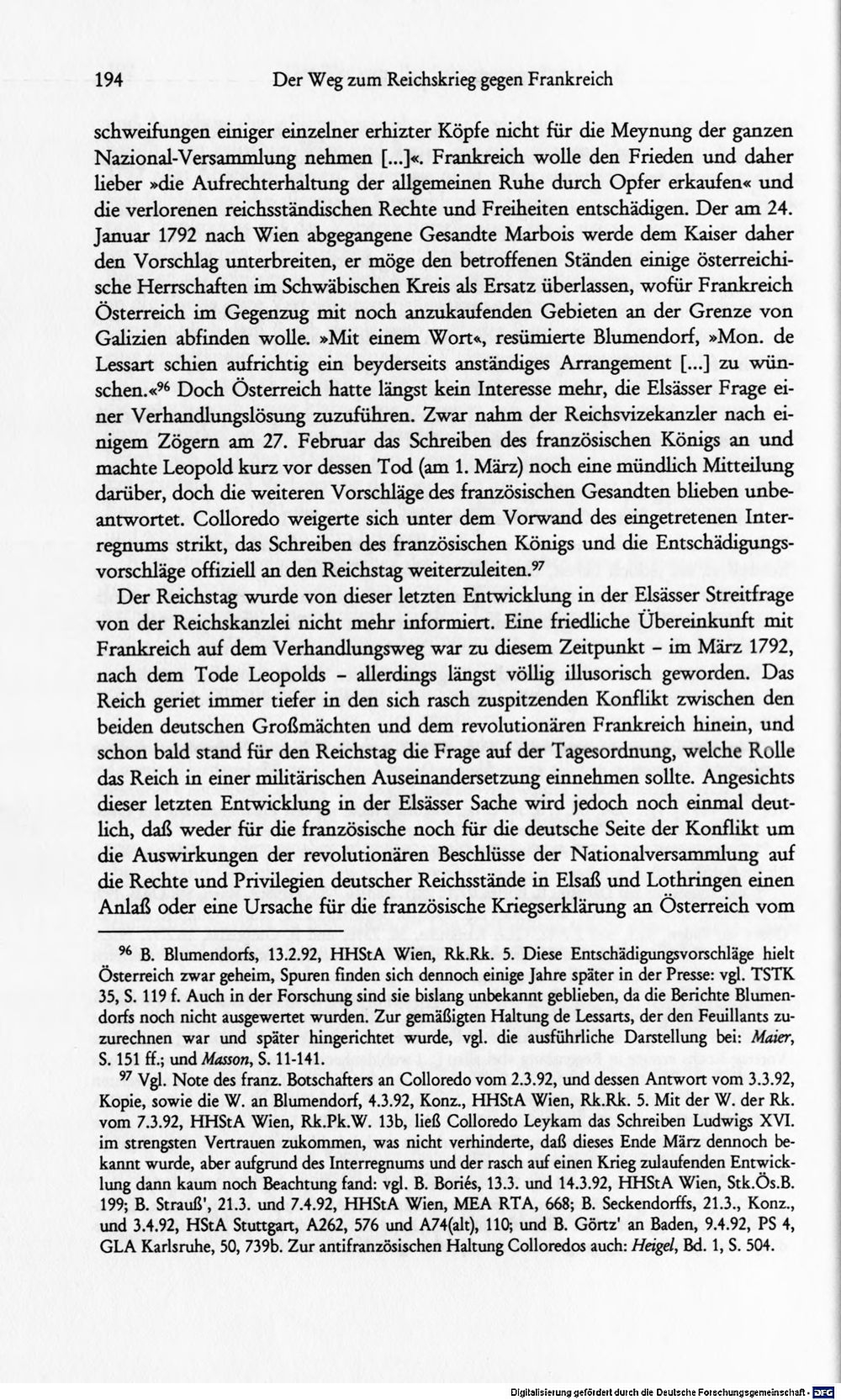 194 Der Weg zum Reichskrieg gegen Frankreich

schweifungen einiger einzelner erhizter Köpfe nicht für die Meynung der ganzen Nazional-Versammlung nehmen [...]«. Frankreich wolle den Frieden und daher lieber »die Aufrechterhaltung der allgemeinen Ruhe durch Opfer erkaufen« und die verlorenen reichsständischen Rechte und Freiheiten entschädigen. Der am 24. Januar 1792 nach Wien abgegangene Gesandte Marbois werde dem Kaiser daher den Vorschlag unterbreiten, er möge den betroffenen Ständen einige österreichische Herrschaften im Schwäbischen Kreis als Ersatz überlassen, wofür Frankreich Österreich im Gegenzug mit noch anzukaufenden Gebieten an der Grenze von Galizien abfinden wolle. »Mit einem Wort«, resümierte Blumendorf, »Mon. de Lessart schien aufrichtig ein beyderseits anständiges Arrangement [...] zu wünschen.«$^{96}$ Doch Österreich hatte längst kein Interesse mehr, die Elsässer Frage einer Verhandlungslösung zuzuführen. Zwar nahm der Reichsvizekanzler nach einigem Zögern am 27. Februar das Schreiben des französischen Königs an und machte Leopold kurz vor dessen Tod (am 1. März) noch eine mündlich Mitteilung darüber, doch die weiteren Vorschläge des französischen Gesandten blieben unbeantwortet. Colloredo weigerte sich unter dem Vorwand des eingetretenen Interregnums strikt, das Schreiben des französischen Königs und die Entschädigungsvorschläge offiziell an den Reichstag weiterzuleiten.$^{97}$

Der Reichstag wurde von dieser letzten Entwicklung in der Elsässer Streitfrage von der Reichskanzlei nicht mehr informiert. Eine friedliche Übereinkunft mit Frankreich auf dem Verhandlungsweg war zu diesem Zeitpunkt - im März 1792, nach dem Tode Leopolds - allerdings längst völlig illusorisch geworden. Das Reich geriet immer tiefer in den sich rasch zuspitzenden Konflikt zwischen den beiden deutschen Großmächten und dem revolutionären Frankreich hinein, und schon bald stand für den Reichstag die Frage auf der Tagesordnung, welche Rolle das Reich in einer militärischen Auseinandersetzung einnehmen sollte. Angesichts dieser letzten Entwicklung in der Elsässer Sache wird jedoch noch einmal deutlich, daß weder für die französische noch für die deutsche Seite der Konflikt um die Auswirkungen der revolutionären Beschlüsse der Nationalversammlung auf die Rechte und Privilegien deutscher Reichsstände in Elsaß und Lothringen einen Anlaß oder eine Ursache für die französische Kriegserklärung an Österreich vom

$^{96}$ B. Blumendorfs, 13.2.92, HHStA Wien, Rk.Rk. 5. Diese Entschädigungsvorschläge hielt Österreich zwar geheim, Spuren finden sich dennoch einige Jahre später in der Presse: vgl. TSTK 35, S. 119 f. Auch in der Forschung sind sie bislang unbekannt geblieben, da die Berichte Blumendorfs noch nicht ausgewertet wurden. Zur gemäßigten Haltung de Lessarts, der den Feuillants zuzurechnen war und später hingerichtet wurde, vgl. die ausführliche Darstellung bei: Maier, S. 151 ff.; und Masson, S. 11-141.

$^{97}$ Vgl. Note des franz. Botschafters an Colloredo vom 2.3.92, und dessen Antwort vom 3.3.92, Kopie, sowie die W. an Blumendorf, 4.3.92, Konz., HHStA Wien, Rk.Rk. 5. Mit der W. der Rk. vom 7.3.92, HHStA Wien, Rk.Pk.W. 13b, ließ Colloredo Leykam das Schreiben Ludwigs XVI. im strengsten Vertrauen zukommen, was nicht verhinderte, daß dieses Ende März dennoch bekannt wurde, aber aufgrund des Interregnums und der rasch auf einen Krieg zulaufenden Entwicklung dann kaum noch Beachtung fand: vgl. B. Boriés, 13.3. und 14.3.92, HHStA Wien, Stk.Ös.B. 199; B. Strauß', 21.3. und 7.4.92, HHStA Wien, MEA RTA, 668; B. Seckendorffs, 21.3., Konz., und 3.4.92, HStA Stuttgart, A262, 576 und A74(alt), 110; und B. Görtz' an Baden, 9.4.92, PS 4, GLA Karlsruhe, 50, 739b. Zur antifranzösischen Haltung Colloredos auch: Heigel, Bd. 1, S. 504.

Digitalisierung gefördert durch die Deutsche Forschungsgemeinschaft - DFG